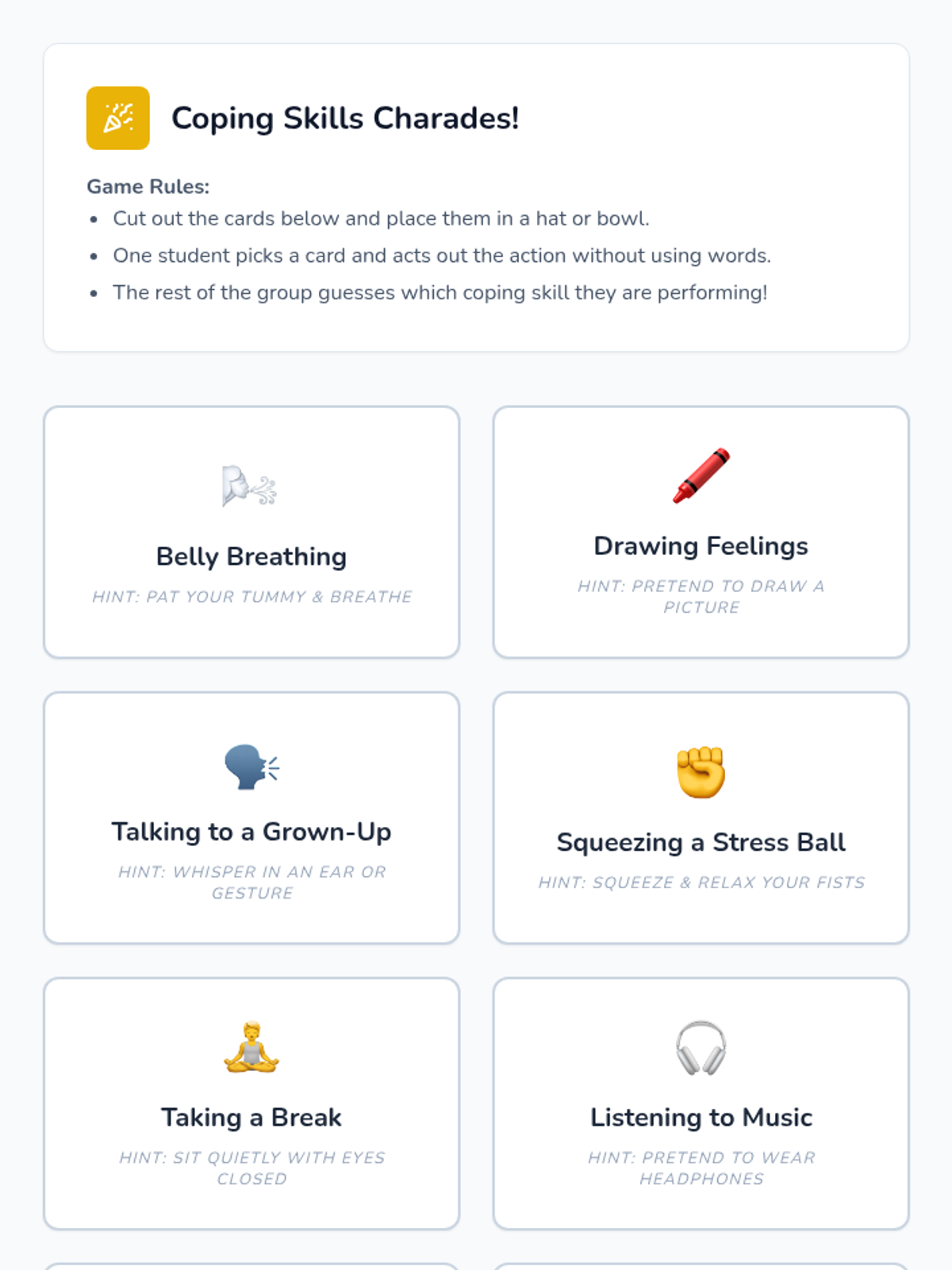 Coping Skills Charades!

Game Rules:

• Cut out the cards below and place them in a hat or bowl.
• One student picks a card and acts out the action without using words.
• The rest of the group guesses which coping skill they are performing!

Belly Breathing

HINT: PAT YOUR TUMMY & BREATHE

Drawing Feelings

HINT: PRETEND TO DRAW A PICTURE

Talking to a Grown-Up

HINT: WHISPER IN AN EAR OR GESTURE

Squeezing a Stress Ball

HINT: SQUEEZE & RELAX YOUR FISTS

Taking a Break

HINT: SIT QUIETLY WITH EYES CLOSED

Listening to Music

HINT: PRETEND TO WEAR HEADPHONES